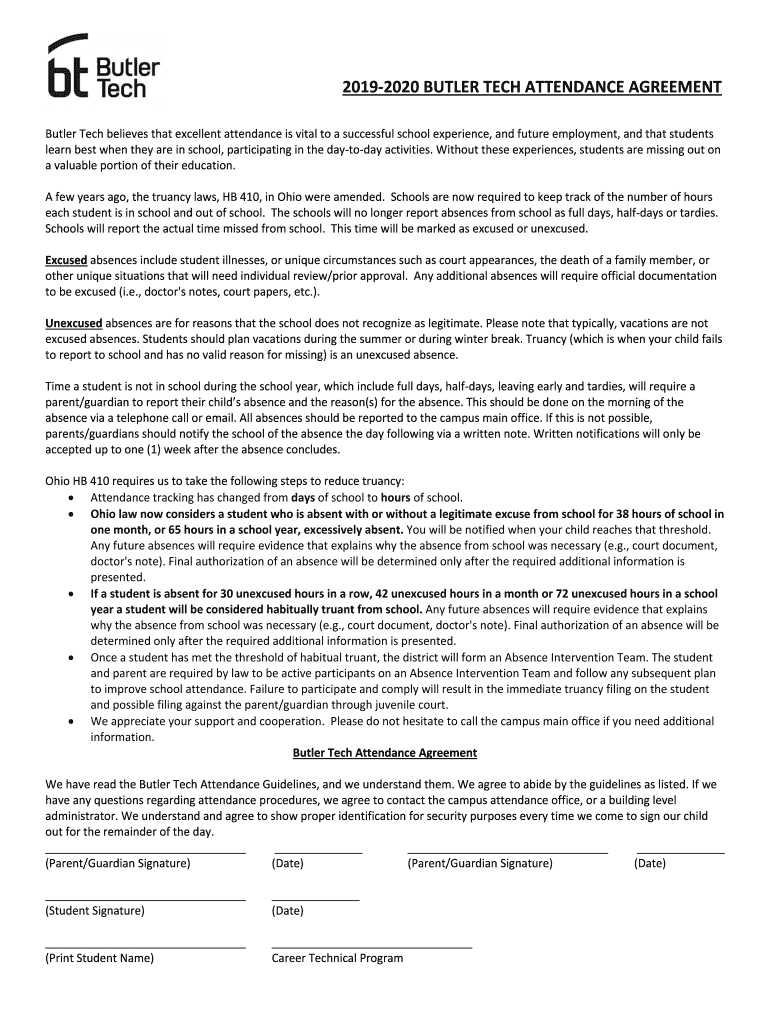 bt Butler Tech

2019-2020 BUTLER TECH ATTENDANCE AGREEMENT

Butler Tech believes that excellent attendance is vital to a successful school experience, and future employment, and that students learn best when they are in school, participating in the day-to-day activities. Without these experiences, students are missing out on a valuable portion of their education.

A few years ago, the truancy laws, HB 410, in Ohio were amended. Schools are now required to keep track of the number of hours each student is in school and out of school. The schools will no longer report absences from school as full days, half-days or tardies. Schools will report the actual time missed from school. This time will be marked as excused or unexcused.

Excused absences include student illnesses, or unique circumstances such as court appearances, the death of a family member, or other unique situations that will need individual review/prior approval. Any additional absences will require official documentation to be excused (i.e., doctor's notes, court papers, etc.).

Unexcused absences are for reasons that the school does not recognize as legitimate. Please note that typically, vacations are not excused absences. Students should plan vacations during the summer or during winter break. Truancy (which is when your child fails to report to school and has no valid reason for missing) is an unexcused absence.

Time a student is not in school during the school year, which include full days, half-days, leaving early and tardies, will require a parent/guardian to report their child's absence and the reason(s) for the absence. This should be done on the morning of the absence via a telephone call or email. All absences should be reported to the campus main office. If this is not possible, parents/guardians should notify the school of the absence the day following via a written note. Written notifications will only be accepted up to one (1) week after the absence concludes.

Ohio HB 410 requires us to take the following steps to reduce truancy:
• Attendance tracking has changed from days of school to hours of school.
• Ohio law now considers a student who is absent with or without a legitimate excuse from school for 38 hours of school in one month, or 65 hours in a school year, excessively absent. You will be notified when your child reaches that threshold. Any future absences will require evidence that explains why the absence from school was necessary (e.g., court document, doctor's note). Final authorization of an absence will be determined only after the required additional information is presented.
• If a student is absent for 30 unexcused hours in a row, 42 unexcused hours in a month or 72 unexcused hours in a school year a student will be considered habitually truant from school. Any future absences will require evidence that explains why the absence from school was necessary (e.g., court document, doctor's note). Final authorization of an absence will be determined only after the required additional information is presented.
• Once a student has met the threshold of habitual truant, the district will form an Absence Intervention Team. The student and parent are required by law to be active participants on an Absence Intervention Team and follow any subsequent plan to improve school attendance. Failure to participate and comply will result in the immediate truancy filing on the student and possible filing against the parent/guardian through juvenile court.
• We appreciate your support and cooperation. Please do not hesitate to call the campus main office if you need additional information.

Butler Tech Attendance Agreement

We have read the Butler Tech Attendance Guidelines, and we understand them. We agree to abide by the guidelines as listed. If we have any questions regarding attendance procedures, we agree to contact the campus attendance office, or a building level administrator. We understand and agree to show proper identification for security purposes every time we come to sign our child out for the remainder of the day.

(Parent/Guardian Signature) (Date) (Parent/Guardian Signature) (Date)

(Student Signature) (Date)

(Print Student Name) Career Technical Program